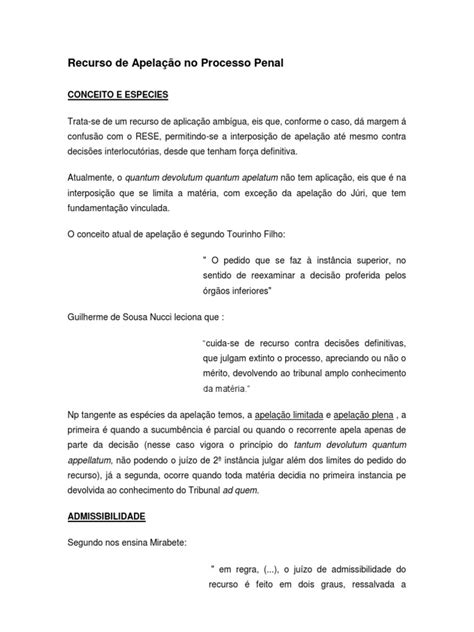 Recurso de Apelação no Processo Penal

CONCEITO E ESPECIES

Trata-se de um recurso de aplicação ambígua, eis que, conforme o caso, dá margem á confusão com o RESE, permitindo-se a interposição de apelação até mesmo contra decisões interlocutórias, desde que tenham força definitiva.

Atualmente, o quantum devolutum quantum apelatum não tem aplicação, eis que é na interposição que se limita a matéria, com exceção da apelação do Júri, que tem fundamentação vinculada.

O conceito atual de apelação é segundo Tourinho Filho:

" O pedido que se faz à instância superior, no sentido de reexaminar a decisão proferida pelos órgãos inferiores"

Guilherme de Sousa Nucci leciona que :

"cuida-se de recurso contra decisões definitivas, que julgam extinto o processo, apreciando ou não o mérito, devolvendo ao tribunal amplo conhecimento da matéria."

Np tangente as espécies da apelação temos, a apelação limitada e apelação plena , a primeira é quando a sucumbência é parcial ou quando o recorrente apela apenas de parte da decisão (nesse caso vigora o princípio do tantum devolutum quantum appellatum, não podendo o juízo de 2ª instância julgar além dos limites do pedido do recurso), já a segunda, ocorre quando toda matéria decidia no primeira instancia pe devolvida ao conhecimento do Tribunal ad quem.

ADMISSIBILIDADE

Segundo nos ensina Mirabete:

" em regra, (...), o juízo de admissibilidade do recurso é feito em dois graus, ressalvada a